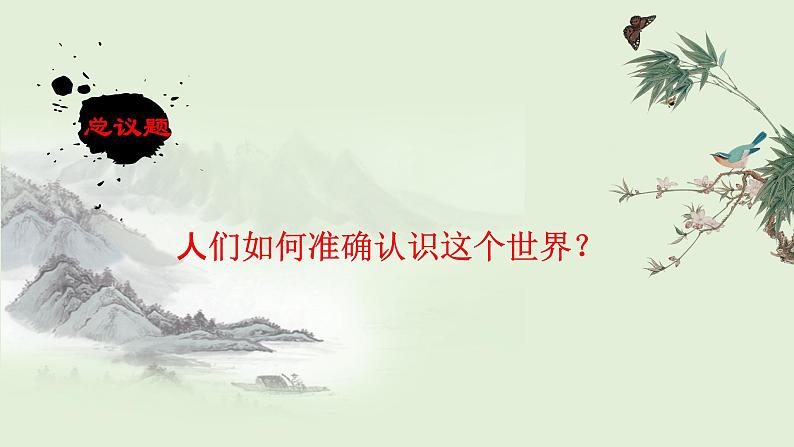 总议题

人们如何准确认识这个世界？